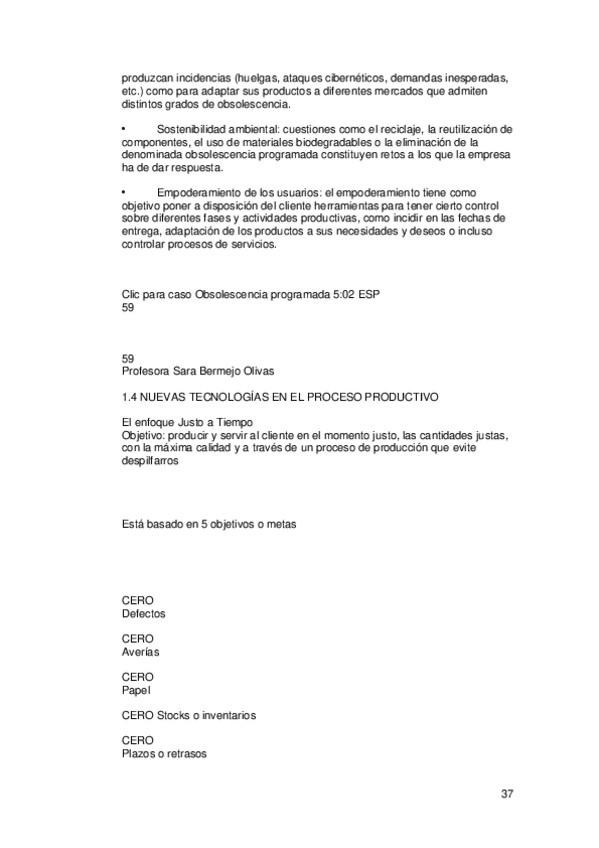 produzcan incidencias (huelgas, ataques cibernéticos, demandas inesperadas, etc.) como para adaptar sus productos a diferentes mercados que admiten distintos grados de obsolescencia.

•	Sostenibilidad ambiental: cuestiones como el reciclaje, la reutilización de componentes, el uso de materiales biodegradables o la eliminación de la denominada obsolescencia programada constituyen retos a los que la empresa ha de dar respuesta.

•	Empoderamiento de los usuarios: el empoderamiento tiene como objetivo poner a disposición del cliente herramientas para tener cierto control sobre diferentes fases y actividades productivas, como incidir en las fechas de entrega, adaptación de los productos a sus necesidades y deseos o incluso controlar procesos de servicios.

Clic para caso Obsolescencia programada 5:02 ESP
59

59
Profesora Sara Bermejo Olivas

1.4 NUEVAS TECNOLOGÍAS EN EL PROCESO PRODUCTIVO

El enfoque Justo a Tiempo
Objetivo: producir y servir al cliente en el momento justo, las cantidades justas, con la máxima calidad y a través de un proceso de producción que evite despilfarros

Está basado en 5 objetivos o metas

CERO
Defectos

CERO
Averías

CERO
Papel

CERO Stocks o inventarios

CERO
Plazos o retrasos

37